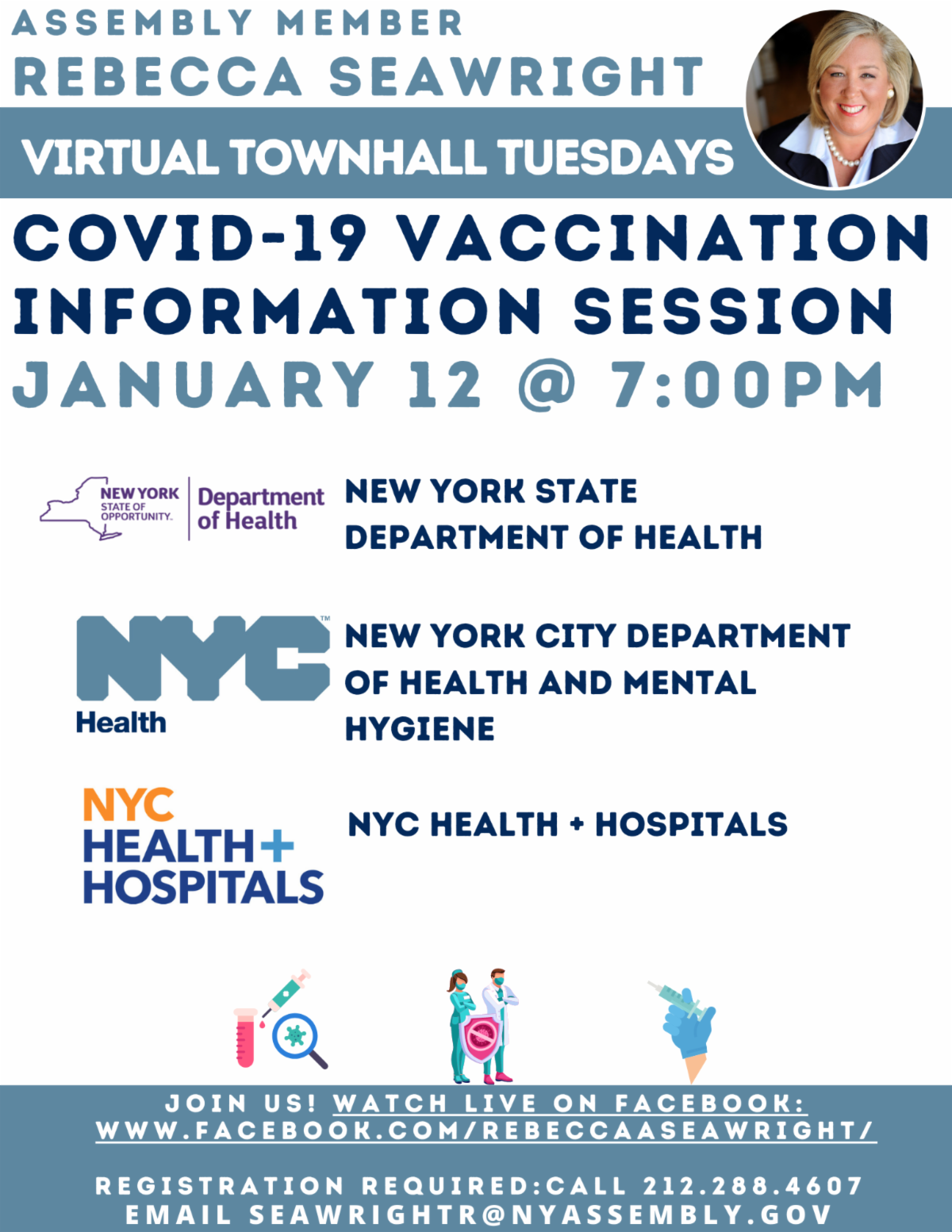 ASSEMBLY MEMBER
REBECCA SEAWRIGHT

VIRTUAL TOWNHALL TUESDAYS

COVID-19 VACCINATION INFORMATION SESSION
JANUARY 12 @ 7:00PM

NEW YORK STATE OF OPPORTUNITY. Department of Health

NEW YORK STATE DEPARTMENT OF HEALTH

NYC™ Health

NEW YORK CITY DEPARTMENT OF HEALTH AND MENTAL HYGIENE

NYC HEALTH+ HOSPITALS

NYC HEALTH + HOSPITALS

JOIN US! WATCH LIVE ON FACEBOOK: WWW.FACEBOOK.COM/REBECCAASEAWRIGHT/

REGISTRATION REQUIRED:CALL 212.288.4607
EMAIL SEAWRIGHTR@NYASSEMBLY.GOV